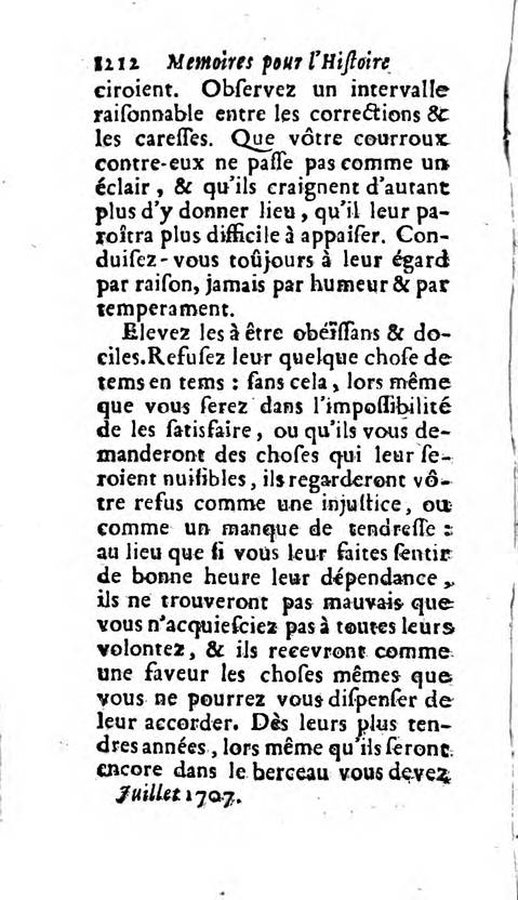 1212 Memoires pour l'Histoire

ciroient. Observez un intervalle raisonnable entre les corrections & les caresses. Que vôtre courroux contre-eux ne passe pas comme un éclair, & qu'ils craignent d'autant plus d'y donner lieu, qu'il leur paroîtra plus difficile à appaiser. Conduisez-vous toûjours à leur égard par raison, jamais par humeur & par temperament.

Elevez les à être obéïssans & dociles. Refusez leur quelque chose de tems en tems : sans cela, lors même que vous serez dans l'impossibilité de les satisfaire, ou qu'ils vous demanderont des choses qui leur seroient nuisibles, ils regarderont vôtre refus comme une injustice, ou comme un manque de tendresse : au lieu que si vous leur faites sentir de bonne heure leur dépendance, ils ne trouveront pas mauvais que vous n'acquiesciez pas à toutes leurs volontez, & ils recevront comme une faveur les choses mêmes que vous ne pourrez vous dispenser de leur accorder. Dès leurs plus tendres années, lors même qu'ils seront encore dans le berceau vous devez

Juillet 1707.